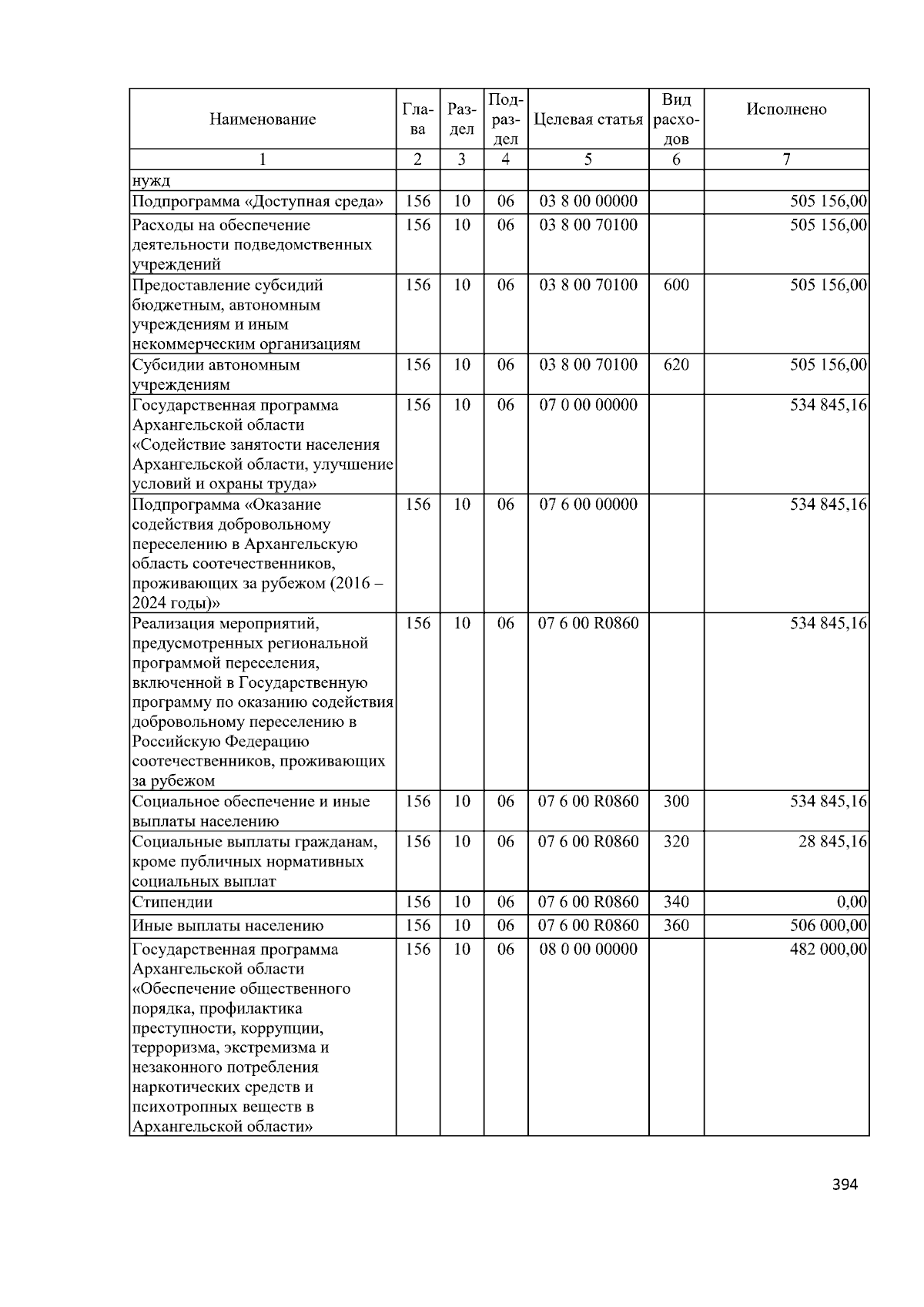 | Наименование | Глава | Раздел | Подраздел | Целевая статья | Вид расходов | Исполнено |
|---|---|---|---|---|---|---|
| 1 | 2 | 3 | 4 | 5 | 6 | 7 |
| нужд | | | | | | |
| Подпрограмма «Доступная среда» | 156 | 10 | 06 | 03 8 00 00000 | | 505 156,00 |
| Расходы на обеспечение деятельности подведомственных учреждений | 156 | 10 | 06 | 03 8 00 70100 | | 505 156,00 |
| Предоставление субсидий бюджетным, автономным учреждениям и иным некоммерческим организациям | 156 | 10 | 06 | 03 8 00 70100 | 600 | 505 156,00 |
| Субсидии автономным учреждениям | 156 | 10 | 06 | 03 8 00 70100 | 620 | 505 156,00 |
| Государственная программа Архангельской области «Содействие занятости населения Архангельской области, улучшение условий и охраны труда» | 156 | 10 | 06 | 07 0 00 00000 | | 534 845,16 |
| Подпрограмма «Оказание содействия добровольному переселению в Архангельскую область соотечественников, проживающих за рубежом (2016 – 2024 годы)» | 156 | 10 | 06 | 07 6 00 00000 | | 534 845,16 |
| Реализация мероприятий, предусмотренных региональной программой переселения, включенной в Государственную программу по оказанию содействия добровольному переселению в Российскую Федерацию соотечественников, проживающих за рубежом | 156 | 10 | 06 | 07 6 00 R0860 | | 534 845,16 |
| Социальное обеспечение и иные выплаты населению | 156 | 10 | 06 | 07 6 00 R0860 | 300 | 534 845,16 |
| Социальные выплаты гражданам, кроме публичных нормативных социальных выплат | 156 | 10 | 06 | 07 6 00 R0860 | 320 | 28 845,16 |
| Стипендии | 156 | 10 | 06 | 07 6 00 R0860 | 340 | 0,00 |
| Иные выплаты населению | 156 | 10 | 06 | 07 6 00 R0860 | 360 | 506 000,00 |
| Государственная программа Архангельской области «Обеспечение общественного порядка, профилактика преступности, коррупции, терроризма, экстремизма и незаконного потребления наркотических средств и психотропных веществ в Архангельской области» | 156 | 10 | 06 | 08 0 00 00000 | | 482 000,00 |

394